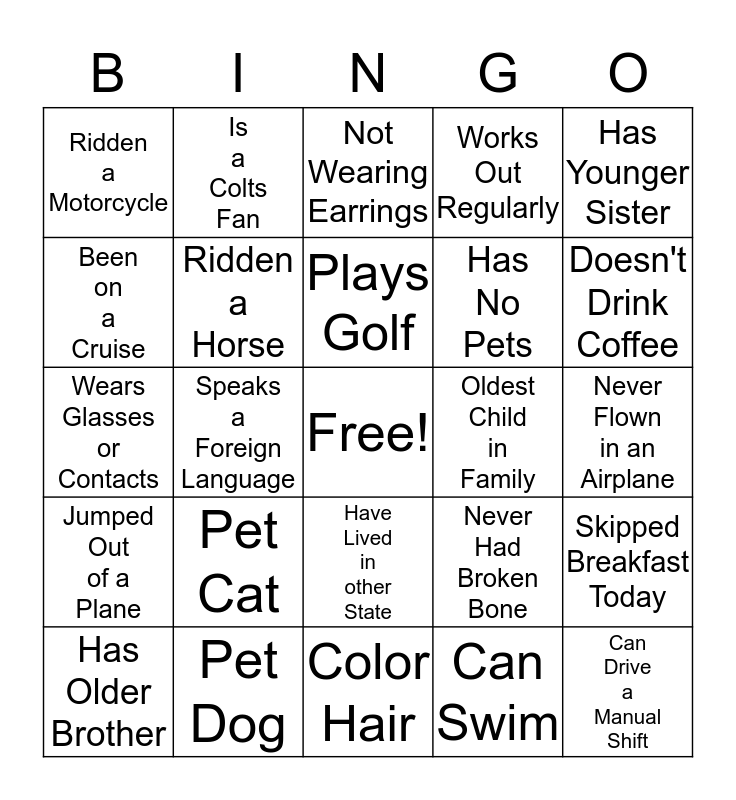 | B | I | N | G | O |
|---|---|---|---|---|
| Ridden a Motorcycle | Is a Colts Fan | Not Wearing Earrings | Works Out Regularly | Has Younger Sister |
| Been on a Cruise | Ridden a Horse | Plays Golf | Has No Pets | Doesn't Drink Coffee |
| Wears Glasses or Contacts | Speaks a Foreign Language | Free! | Oldest Child in Family | Never Flown in an Airplane |
| Jumped Out of a Plane | Pet Cat | Have Lived in other State | Never Had Broken Bone | Skipped Breakfast Today |
| Has Older Brother | Pet Dog | Color Hair | Can Swim | Can Drive a Manual Shift |